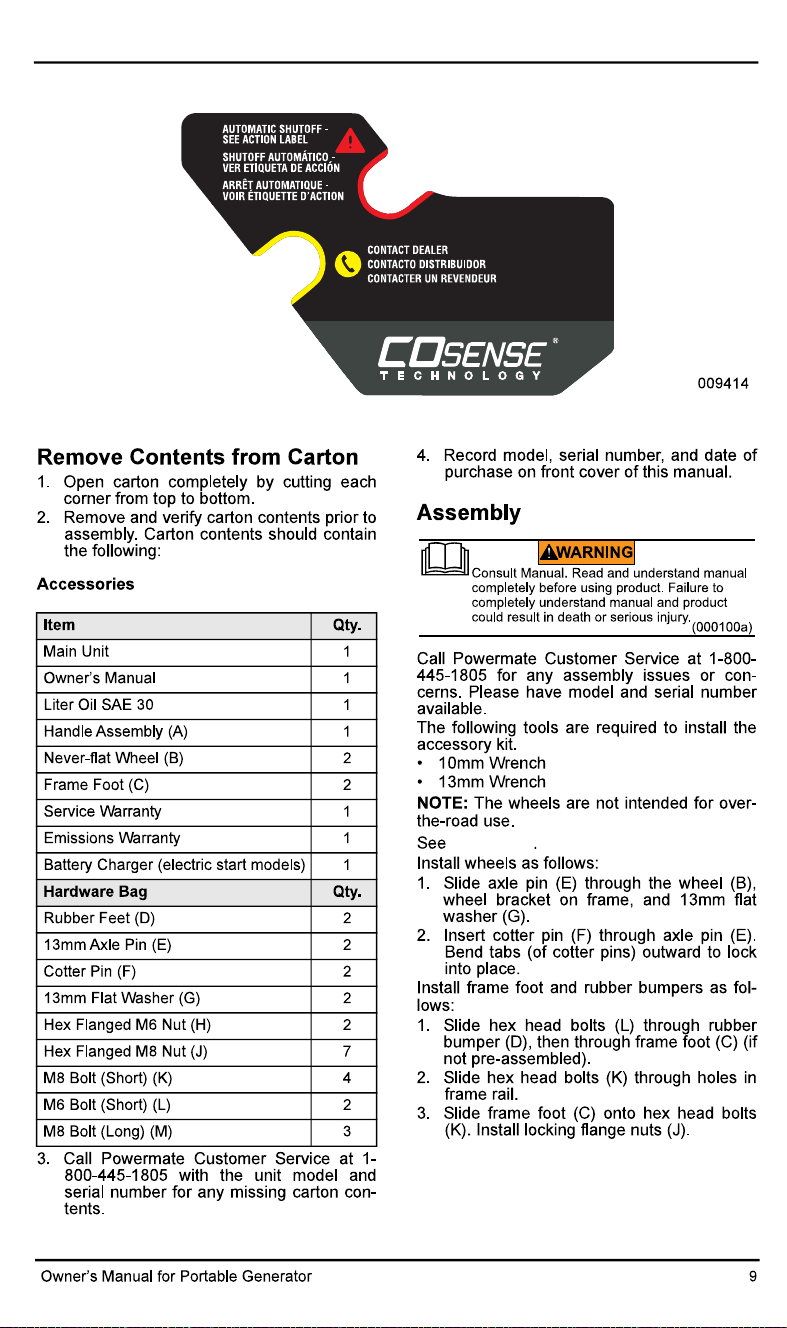 AUTOMATIC SHUTOFF - SEE ACTION LABEL
SHUTOFF AUTOMÁTICO - VER ETIQUETA DE ACCIÓN
ARRÊT AUTOMATIQUE - VOIR ÉTIQUETTE D'ACTION

CONTACT DEALER
CONTACTO DISTRIBUIDOR
CONTACTER UN REVENDEUR

COSENSE®
TECHNOLOGY

009414

Remove Contents from Carton

1. Open carton completely by cutting each corner from top to bottom.
2. Remove and verify carton contents prior to assembly. Carton contents should contain the following:

Accessories

| Item | Qty. |
|---|---|
| Main Unit | 1 |
| Owner's Manual | 1 |
| Liter Oil SAE 30 | 1 |
| Handle Assembly (A) | 1 |
| Never-flat Wheel (B) | 2 |
| Frame Foot (C) | 2 |
| Service Warranty | 1 |
| Emissions Warranty | 1 |
| Battery Charger (electric start models) | 1 |
| Hardware Bag | Qty. |
| Rubber Feet (D) | 2 |
| 13mm Axle Pin (E) | 2 |
| Cotter Pin (F) | 2 |
| 13mm Flat Washer (G) | 2 |
| Hex Flanged M6 Nut (H) | 2 |
| Hex Flanged M8 Nut (J) | 7 |
| M8 Bolt (Short) (K) | 4 |
| M6 Bolt (Short) (L) | 2 |
| M8 Bolt (Long) (M) | 3 |

3. Call Powermate Customer Service at 1-800-445-1805 with the unit model and serial number for any missing carton contents.
4. Record model, serial number, and date of purchase on front cover of this manual.

Assembly

WARNING
Consult Manual. Read and understand manual completely before using product. Failure to completely understand manual and product could result in death or serious injury. (000100a)

Call Powermate Customer Service at 1-800-445-1805 for any assembly issues or concerns. Please have model and serial number available.
The following tools are required to install the accessory kit.
• 10mm Wrench
• 13mm Wrench
NOTE: The wheels are not intended for over-the-road use.
See .
Install wheels as follows:
1. Slide axle pin (E) through the wheel (B), wheel bracket on frame, and 13mm flat washer (G).
2. Insert cotter pin (F) through axle pin (E). Bend tabs (of cotter pins) outward to lock into place.
Install frame foot and rubber bumpers as follows:
1. Slide hex head bolts (L) through rubber bumper (D), then through frame foot (C) (if not pre-assembled).
2. Slide hex head bolts (K) through holes in frame rail.
3. Slide frame foot (C) onto hex head bolts (K). Install locking flange nuts (J).

Owner's Manual for Portable Generator 9